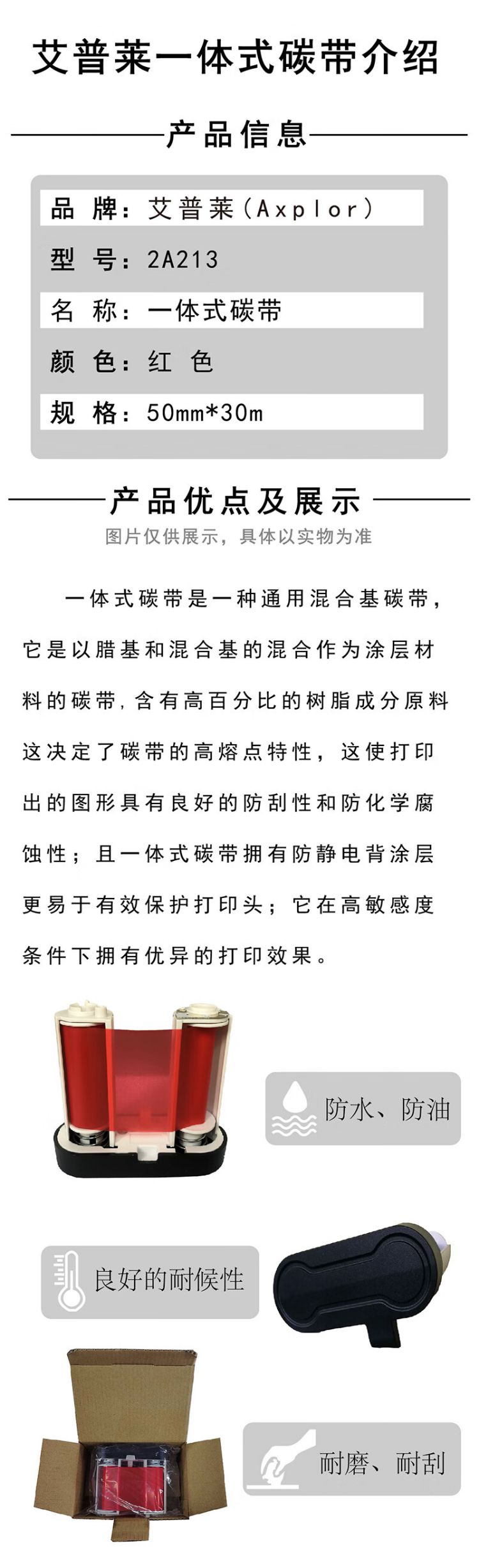 艾普莱一体式碳带介绍

产品信息

品 牌：艾普莱（Axplor）

型 号：2A213

名 称：一体式碳带

颜 色：红 色

规 格：50mm*30m

产品优点及展示

图片仅供展示，具体以实物为准

一体式碳带是一种通用混合基碳带，它是以腊基和混合基的混合作为涂层材料的碳带，含有高百分比的树脂成分原料这决定了碳带的高熔点特性，这使打印出的图形具有良好的防刮性和防化学腐蚀性；且一体式碳带拥有防静电背涂层更易于有效保护打印头；它在高敏感度条件下拥有优异的打印效果。

防水、防油

良好的耐候性

耐磨、耐刮